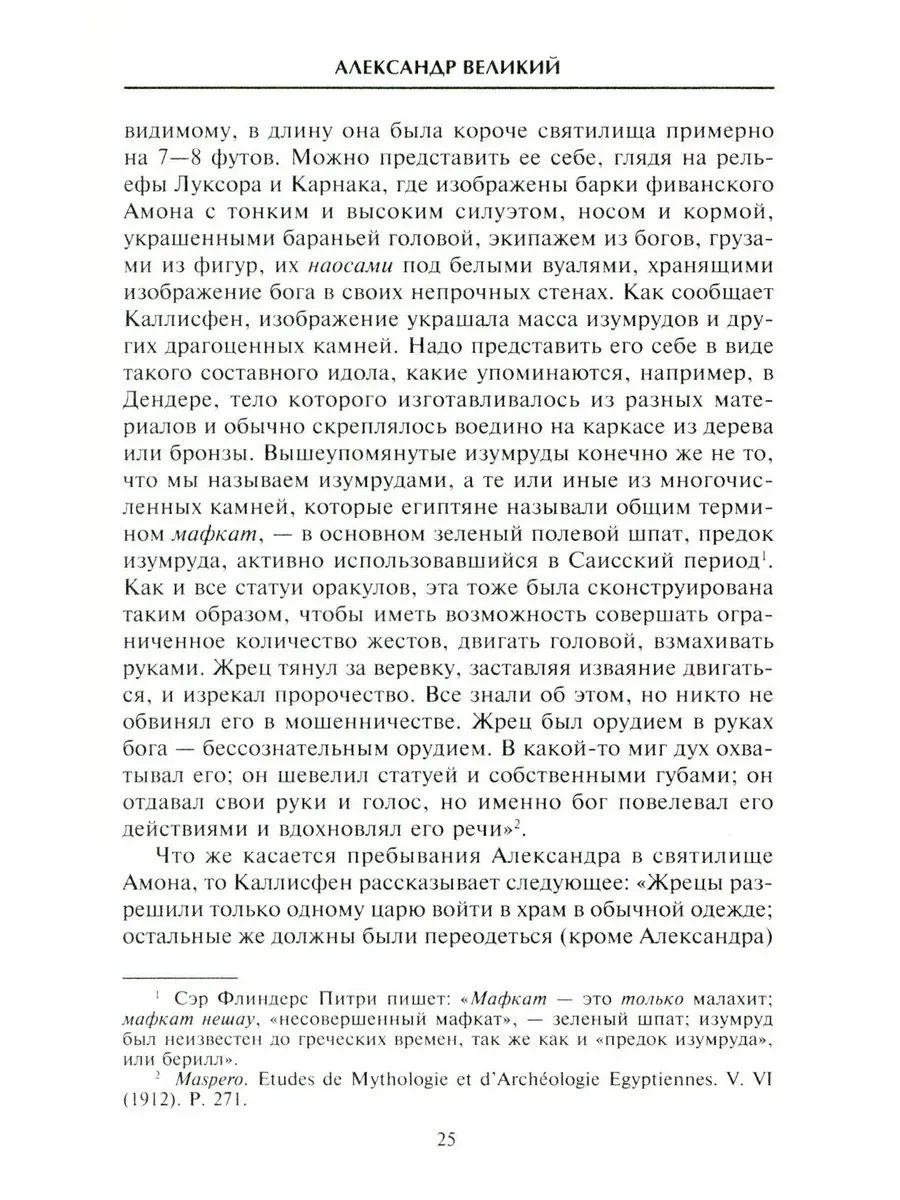 АЛЕКСАНДР ВЕЛИКИЙ

видимому, в длину она была короче святилища примерно на 7—8 футов. Можно представить ее себе, глядя на рельефы Луксора и Карнака, где изображены барки фиванского Амона с тонким и высоким силуэтом, носом и кормой, украшенными бараньей головой, экипажем из богов, грузами из фигур, их наосами под белыми вуалями, хранящими изображение бога в своих непрочных стенах. Как сообщает Каллисфен, изображение украшала масса изумрудов и других драгоценных камней. Надо представить его себе в виде такого составного идола, какие упоминаются, например, в Дендере, тело которого изготавливалось из разных материалов и обычно скреплялось воедино на каркасе из дерева или бронзы. Вышеупомянутые изумруды конечно же не то, что мы называем изумрудами, а те или иные из многочисленных камней, которые египтяне называли общим термином мафкат, — в основном зеленый полевой шпат, предок изумруда, активно использовавшийся в Саисский период$^1$. Как и все статуи оракулов, эта тоже была сконструирована таким образом, чтобы иметь возможность совершать ограниченное количество жестов, двигать головой, взмахивать руками. Жрец тянул за веревку, заставляя изваяние двигаться, и изрекал пророчество. Все знали об этом, но никто не обвинял его в мошенничестве. Жрец был орудием в руках бога — бессознательным орудием. В какой-то миг дух охватывал его; он шевелил статуей и собственными губами; он отдавал свои руки и голос, но именно бог повелевал его действиями и вдохновлял его речи»$^2$.

Что же касается пребывания Александра в святилище Амона, то Каллисфен рассказывает следующее: «Жрецы разрешили только одному царю войти в храм в обычной одежде; остальные же должны были переодеться (кроме Александра)

$^1$ Сэр Флиндерс Питри пишет: «Мафкат — это только малахит; мафкат нешау, «несовершенный мафкат», — зеленый шпат; изумруд был неизвестен до греческих времен, так же как и «предок изумруда», или берилл».

$^2$ Maspero. Etudes de Mythologie et d'Archéologie Egyptiennes. V. VI (1912). P. 271.

25